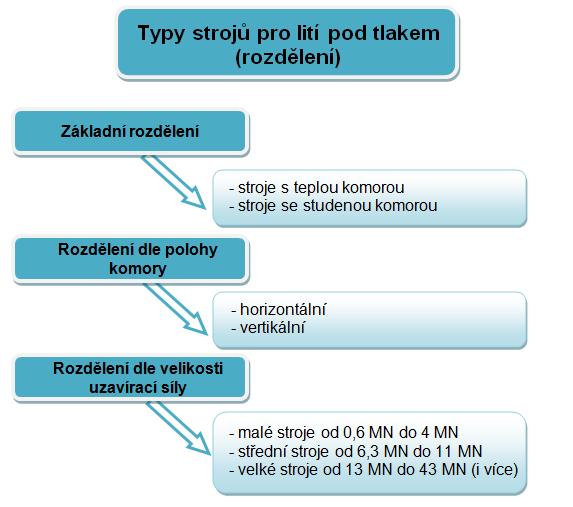 Typy strojů pro lití pod tlakem (rozdělení)

Základní rozdělení

- stroje s teplou komorou
- stroje se studenou komorou

Rozdělení dle polohy komory

- horizontální
- vertikální

Rozdělení dle velikosti uzavírací síly

- malé stroje od 0,6 MN do 4 MN
- střední stroje od 6,3 MN do 11 MN
- velké stroje od 13 MN do 43 MN (i více)